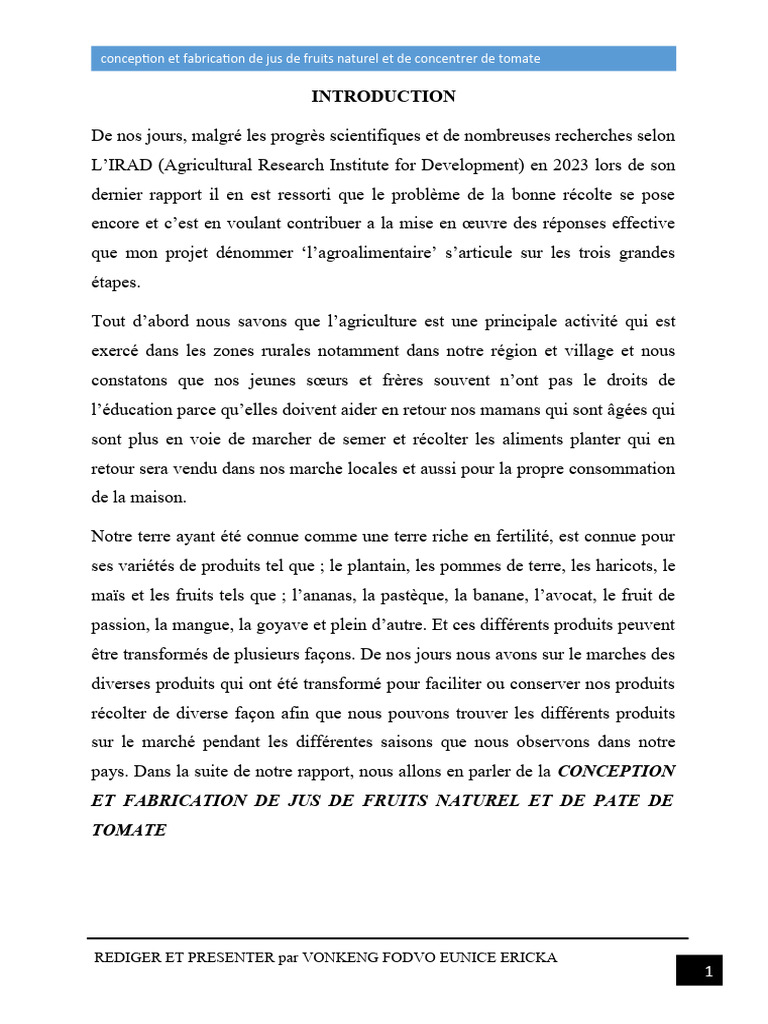 conception et fabrication de jus de fruits naturel et de concentrer de tomate

INTRODUCTION

De nos jours, malgré les progrès scientifiques et de nombreuses recherches selon L'IRAD (Agricultural Research Institute for Development) en 2023 lors de son dernier rapport il en est ressorti que le problème de la bonne récolte se pose encore et c'est en voulant contribuer a la mise en œuvre des réponses effective que mon projet dénommer 'l'agroalimentaire' s'articule sur les trois grandes étapes.

Tout d'abord nous savons que l'agriculture est une principale activité qui est exercé dans les zones rurales notamment dans notre région et village et nous constatons que nos jeunes sœurs et frères souvent n'ont pas le droits de l'éducation parce qu'elles doivent aider en retour nos mamans qui sont âgées qui sont plus en voie de marcher de semer et récolter les aliments planter qui en retour sera vendu dans nos marche locales et aussi pour la propre consommation de la maison.

Notre terre ayant été connue comme une terre riche en fertilité, est connue pour ses variétés de produits tel que ; le plantain, les pommes de terre, les haricots, le maïs et les fruits tels que ; l'ananas, la pastèque, la banane, l'avocat, le fruit de passion, la mangue, la goyave et plein d'autre. Et ces différents produits peuvent être transformés de plusieurs façons. De nos jours nous avons sur le marches des diverses produits qui ont été transformé pour faciliter ou conserver nos produits récolter de diverse façon afin que nous pouvons trouver les différents produits sur le marché pendant les différentes saisons que nous observons dans notre pays. Dans la suite de notre rapport, nous allons en parler de la CONCEPTION ET FABRICATION DE JUS DE FRUITS NATUREL ET DE PATE DE TOMATE

REDIGER ET PRESENTER par VONKENG FODVO EUNICE ERICKA

1